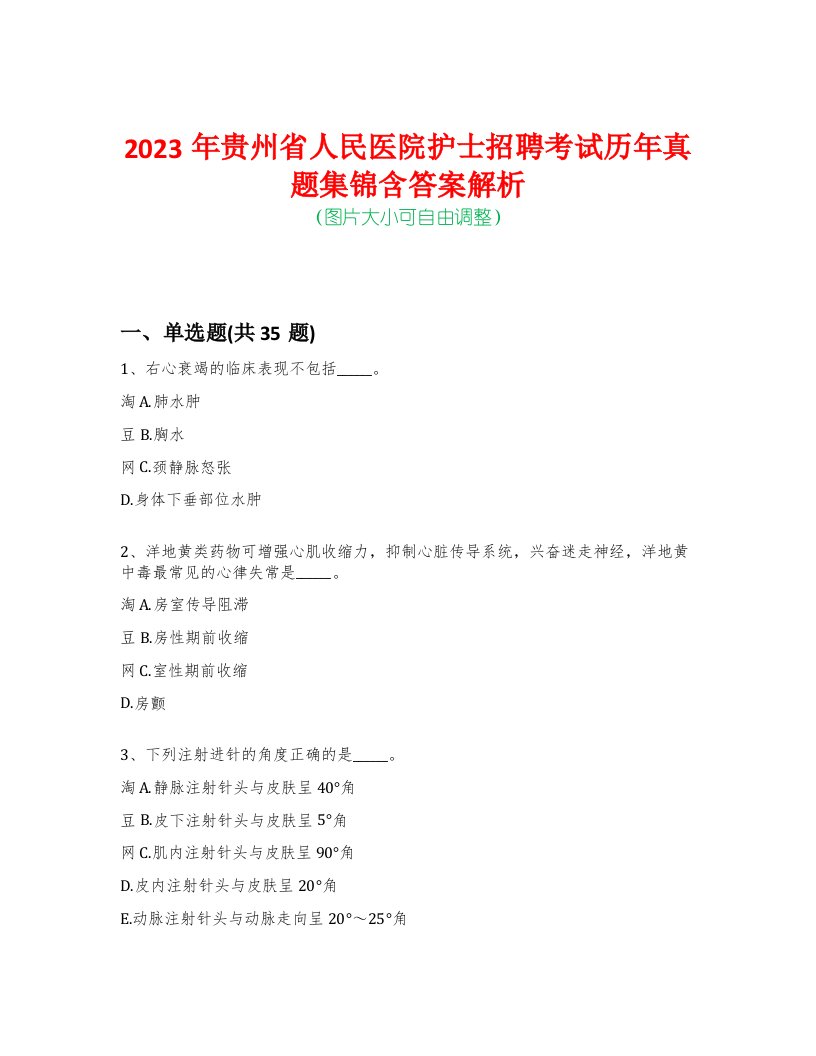 2023 年贵州省人民医院护士招聘考试历年真题集锦含答案解析
(图片大小可自由调整)

一、单选题(共 35 题)

1、右心衰竭的临床表现不包括_____。

淘 A.肺水肿

豆 B.胸水

网 C.颈静脉怒张

D.身体下垂部位水肿

2、洋地黄类药物可增强心肌收缩力，抑制心脏传导系统，兴奋迷走神经，洋地黄中毒最常见的心律失常是_____。

淘 A.房室传导阻滞

豆 B.房性期前收缩

网 C.室性期前收缩

D.房颤

3、下列注射进针的角度正确的是_____。

淘 A.静脉注射针头与皮肤呈 40°角

豆 B.皮下注射针头与皮肤呈 5°角

网 C.肌内注射针头与皮肤呈 90°角

D.皮内注射针头与皮肤呈 20°角

E.动脉注射针头与动脉走向呈 20°～25°角